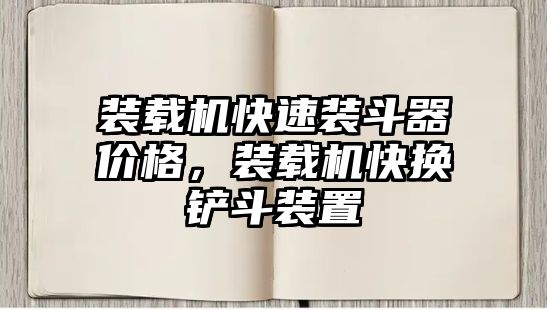 装载机快速装斗器价格，装载机快换铲斗装置